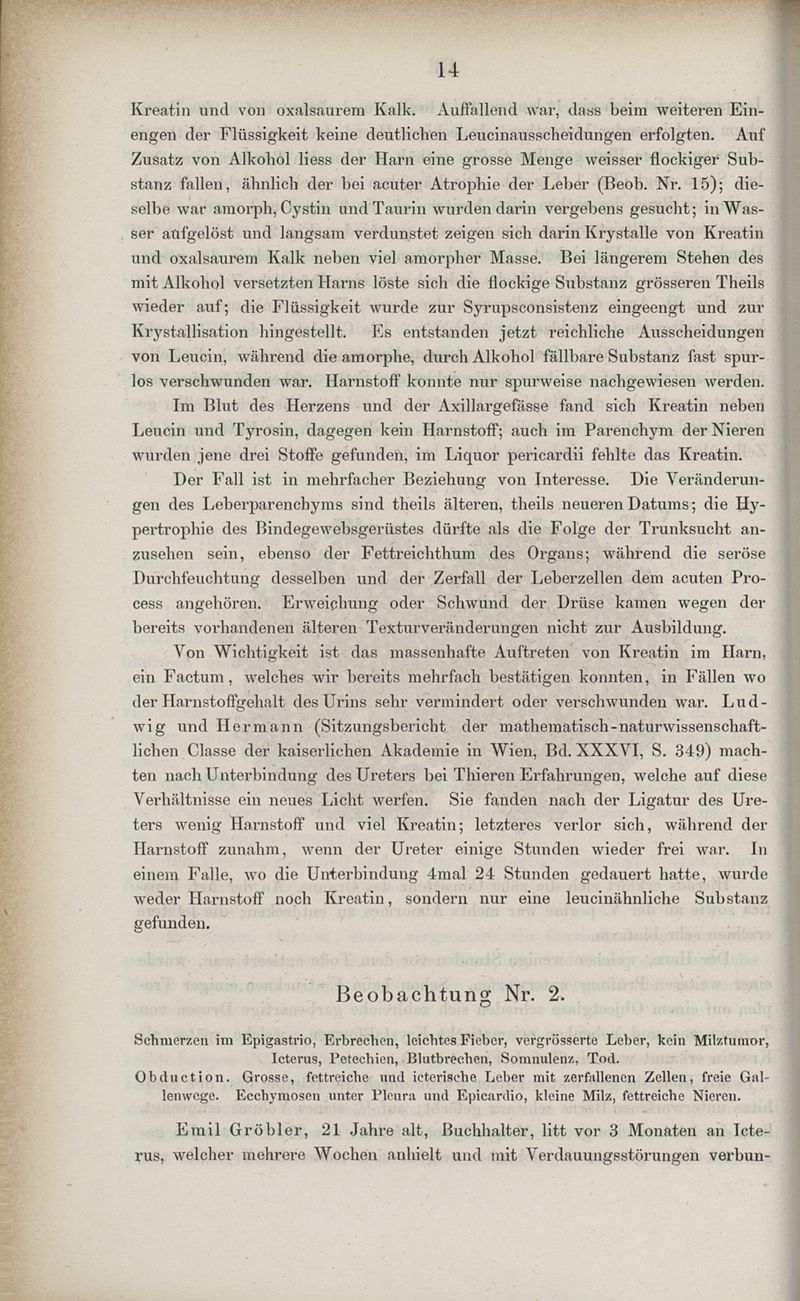 14

Kreatin und von oxalsaurem Kalk. Auffallend war, dass beim weiteren Einengen der Flüssigkeit keine deutlichen Leucinausscheidungen erfolgten. Auf Zusatz von Alkohol liess der Harn eine grosse Menge weisser flockiger Substanz fallen, ähnlich der bei acuter Atrophie der Leber (Beob. Nr. 15); dieselbe war amorph, Cystin und Taurin wurden darin vergebens gesucht; in Wasser aufgelöst und langsam verdunstet zeigen sich darin Krystalle von Kreatin und oxalsaurem Kalk neben viel amorpher Masse. Bei längerem Stehen des mit Alkohol versetzten Harns löste sich die flockige Substanz grösseren Theils wieder auf; die Flüssigkeit wurde zur Syrupsconsistenz eingeengt und zur Krystallisation hingestellt. Es entstanden jetzt reichliche Ausscheidungen von Leucin, während die amorphe, durch Alkohol fällbare Substanz fast spurlos verschwunden war. Harnstoff konnte nur spurweise nachgewiesen werden.

Im Blut des Herzens und der Axillargefässe fand sich Kreatin neben Leucin und Tyrosin, dagegen kein Harnstoff; auch im Parenchym der Nieren wurden jene drei Stoffe gefunden, im Liquor pericardii fehlte das Kreatin.

Der Fall ist in mehrfacher Beziehung von Interesse. Die Veränderungen des Leberparenchyms sind theils älteren, theils neueren Datums; die Hypertrophie des Bindegewebsgerüstes dürfte als die Folge der Trunksucht anzusehen sein, ebenso der Fettreichthum des Organs; während die seröse Durchfeuchtung desselben und der Zerfall der Leberzellen dem acuten Process angehören. Erweichung oder Schwund der Drüse kamen wegen der bereits vorhandenen älteren Texturveränderungen nicht zur Ausbildung.

Von Wichtigkeit ist das massenhafte Auftreten von Kreatin im Harn, ein Factum, welches wir bereits mehrfach bestätigen konnten, in Fällen wo der Harnstoffgehalt des Urins sehr vermindert oder verschwunden war. Ludwig und Hermann (Sitzungsbericht der mathematisch-naturwissenschaftlichen Classe der kaiserlichen Akademie in Wien, Bd. XXXVI, S. 349) machten nach Unterbindung des Ureters bei Thieren Erfahrungen, welche auf diese Verhältnisse ein neues Licht werfen. Sie fanden nach der Ligatur des Ureters wenig Harnstoff und viel Kreatin; letzteres verlor sich, während der Harnstoff zunahm, wenn der Ureter einige Stunden wieder frei war. In einem Falle, wo die Unterbindung 4mal 24 Stunden gedauert hatte, wurde weder Harnstoff noch Kreatin, sondern nur eine leucinähnliche Substanz gefunden.

Beobachtung Nr. 2.

Schmerzen im Epigastrio, Erbrechen, leichtes Fieber, vergrösserte Leber, kein Milztumor, Icterus, Petechien, Blutbrechen, Somnulenz, Tod.
Obduction. Grosse, fettreiche und icterische Leber mit zerfallenen Zellen, freie Gallenwege. Ecchymosen unter Pleura und Epicardio, kleine Milz, fettreiche Nieren.

Emil Gröbler, 21 Jahre alt, Buchhalter, litt vor 3 Monaten an Icterus, welcher mehrere Wochen anhielt und mit Verdauungsstörungen verbun-